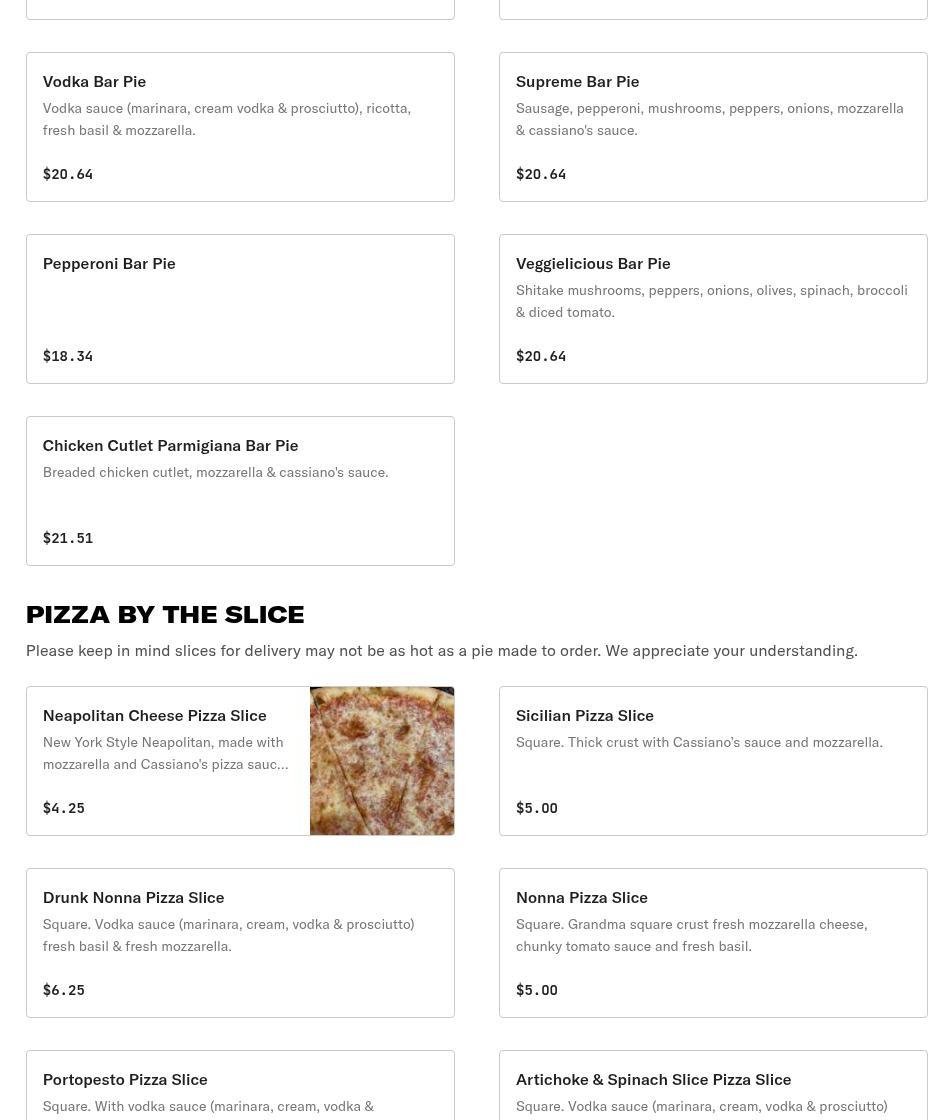 Vodka Bar Pie
Vodka sauce (marinara, cream vodka & prosciutto), ricotta, fresh basil & mozzarella.
$20.64

Supreme Bar Pie
Sausage, pepperoni, mushrooms, peppers, onions, mozzarella & cassiano's sauce.
$20.64

Pepperoni Bar Pie
$18.34

Veggielicious Bar Pie
Shitake mushrooms, peppers, onions, olives, spinach, broccoli & diced tomato.
$20.64

Chicken Cutlet Parmigiana Bar Pie
Breaded chicken cutlet, mozzarella & cassiano's sauce.
$21.51

PIZZA BY THE SLICE

Please keep in mind slices for delivery may not be as hot as a pie made to order. We appreciate your understanding.

Neapolitan Cheese Pizza Slice
New York Style Neapolitan, made with mozzarella and Cassiano's pizza sauc...
$4.25

Sicilian Pizza Slice
Square. Thick crust with Cassiano's sauce and mozzarella.
$5.00

Drunk Nonna Pizza Slice
Square. Vodka sauce (marinara, cream, vodka & prosciutto) fresh basil & fresh mozzarella.
$6.25

Nonna Pizza Slice
Square. Grandma square crust fresh mozzarella cheese, chunky tomato sauce and fresh basil.
$5.00

Portopesto Pizza Slice
Square. With vodka sauce (marinara, cream, vodka &

Artichoke & Spinach Slice Pizza Slice
Square. Vodka sauce (marinara, cream, vodka & prosciutto)